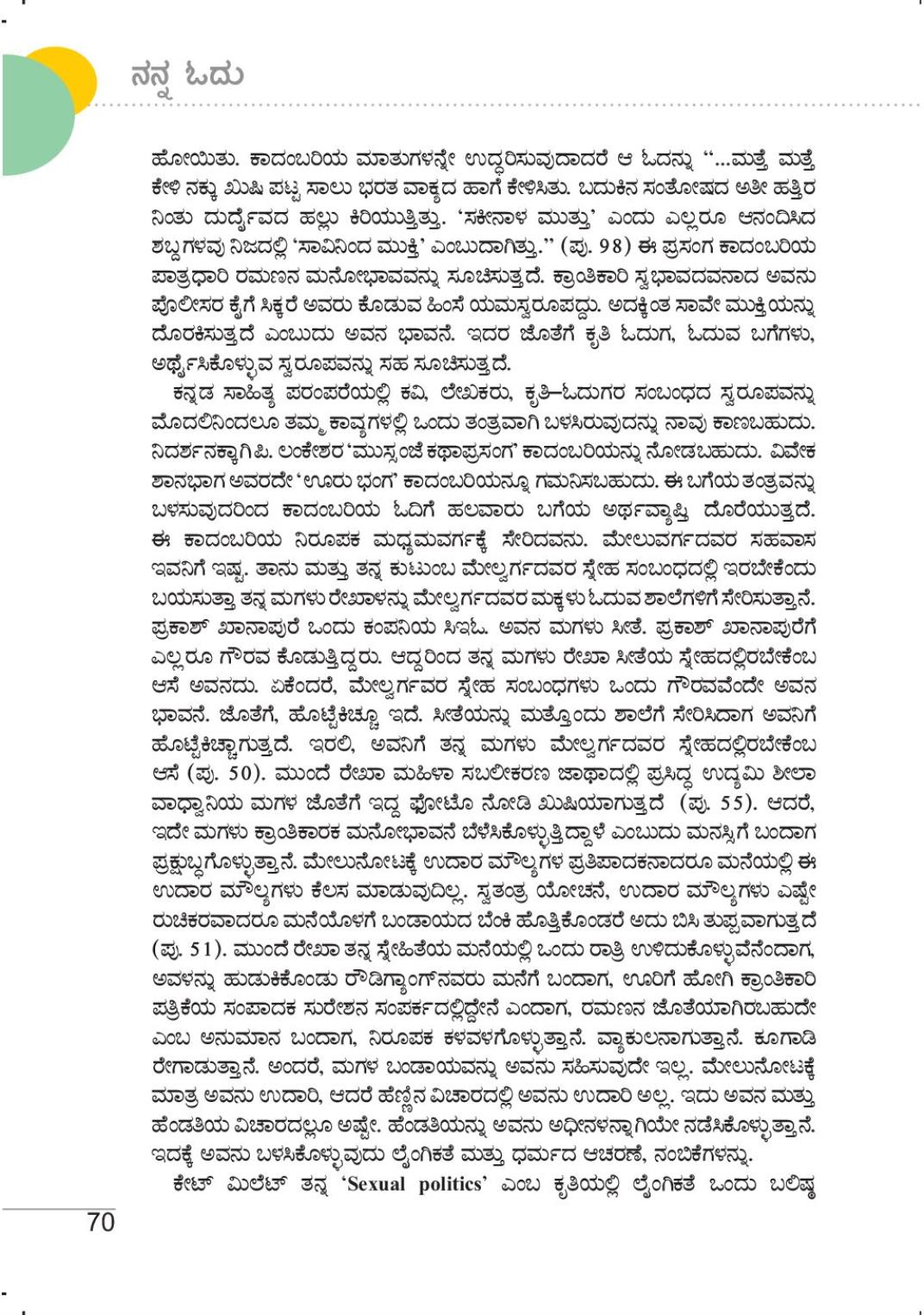 ನನ್ನ ಓದು

ಹೋಯಿತು. ಕಾದಂಬರಿಯ ಮಾತುಗಳನ್ನೇ ಉದ್ಧರಿಸುವುದಾದರೆ ಆ ಓದನ್ನು "...ಮತ್ತೆ ಮತ್ತೆ ಕೇಳಿ ನಕ್ಕು ಖುಷಿ ಪಟ್ಟ ಸಾಲು ಭರತ ವಾಕ್ಯದ ಹಾಗೆ ಕೇಳಿಸಿತು. ಬದುಕಿನ ಸಂತೋಷದ ಅತೀ ಹತ್ತಿರ ನಿಂತು ದುರ್ದೈವದ ಹಲ್ಲು ಕಿರಿಯುತ್ತಿತ್ತು. 'ಸಕೀನಾಳ ಮುತ್ತು' ಎಂದು ಎಲ್ಲರೂ ಆನಂದಿಸಿದ ಶಬ್ದಗಳವು ನಿಜದಲ್ಲಿ 'ಸಾವಿನಿಂದ ಮುಕ್ತಿ' ಎಂಬುದಾಗಿತ್ತು." (ಪು. 98) ಈ ಪ್ರಸಂಗ ಕಾದಂಬರಿಯ ಪಾತ್ರಧಾರಿ ರಮಣನ ಮನೋಭಾವವನ್ನು ಸೂಚಿಸುತ್ತದೆ. ಕ್ರಾಂತಿಕಾರಿ ಸ್ವಭಾವದವನಾದ ಅವನು ಪೊಲೀಸರ ಕೈಗೆ ಸಿಕ್ಕರೆ ಅವರು ಕೊಡುವ ಹಿಂಸೆ ಯಮಸ್ವರೂಪದ್ದು. ಅದಕ್ಕಿಂತ ಸಾವೇ ಮುಕ್ತಿಯನ್ನು ದೊರಕಿಸುತ್ತದೆ ಎಂಬುದು ಅವನ ಭಾವನೆ. ಇದರ ಜೊತೆಗೆ ಕೃತಿ ಓದುಗ, ಓದುವ ಬಗೆಗಳು, ಅರ್ಥೈಸಿಕೊಳ್ಳುವ ಸ್ವರೂಪವನ್ನು ಸಹ ಸೂಚಿಸುತ್ತದೆ.

ಕನ್ನಡ ಸಾಹಿತ್ಯ ಪರಂಪರೆಯಲ್ಲಿ ಕವಿ, ಲೇಖಕರು, ಕೃತಿ–ಓದುಗರ ಸಂಬಂಧದ ಸ್ವರೂಪವನ್ನು ಮೊದಲಿನಿಂದಲೂ ತಮ್ಮ ಕಾವ್ಯಗಳಲ್ಲಿ ಒಂದು ತಂತ್ರವಾಗಿ ಬಳಸಿರುವುದನ್ನು ನಾವು ಕಾಣಬಹುದು. ನಿದರ್ಶನಕ್ಕಾಗಿ ಪಿ. ಲಂಕೇಶರ 'ಮುಸ್ಸಂಜೆ ಕಥಾಪ್ರಸಂಗ' ಕಾದಂಬರಿಯನ್ನು ನೋಡಬಹುದು. ವಿವೇಕ ಶಾನಭಾಗ ಅವರದೇ 'ಊರು ಭಂಗ' ಕಾದಂಬರಿಯನ್ನೂ ಗಮನಿಸಬಹುದು. ಈ ಬಗೆಯ ತಂತ್ರವನ್ನು ಬಳಸುವುದರಿಂದ ಕಾದಂಬರಿಯ ಓದಿಗೆ ಹಲವಾರು ಬಗೆಯ ಅರ್ಥವ್ಯಾಪ್ತಿ ದೊರೆಯುತ್ತದೆ. ಈ ಕಾದಂಬರಿಯ ನಿರೂಪಕ ಮಧ್ಯಮವರ್ಗಕ್ಕೆ ಸೇರಿದವನು. ಮೇಲುವರ್ಗದವರ ಸಹವಾಸ ಇವನಿಗೆ ಇಷ್ಟ. ತಾನು ಮತ್ತು ತನ್ನ ಕುಟುಂಬ ಮೇಲ್ವರ್ಗದವರ ಸ್ನೇಹ ಸಂಬಂಧದಲ್ಲಿ ಇರಬೇಕೆಂದು ಬಯಸುತ್ತಾ ತನ್ನ ಮಗಳು ರೇಖಾಳನ್ನು ಮೇಲ್ವರ್ಗದವರ ಮಕ್ಕಳು ಓದುವ ಶಾಲೆಗಳಿಗೆ ಸೇರಿಸುತ್ತಾನೆ. ಪ್ರಕಾಶ್ ಖಾನಾಪುರೆ ಒಂದು ಕಂಪನಿಯ ಸಿಇಓ. ಅವನ ಮಗಳು ಸೀತೆ. ಪ್ರಕಾಶ್ ಖಾನಾಪುರೆಗೆ ಎಲ್ಲರೂ ಗೌರವ ಕೊಡುತ್ತಿದ್ದರು. ಆದ್ದರಿಂದ ತನ್ನ ಮಗಳು ರೇಖಾ ಸೀತೆಯ ಸ್ನೇಹದಲ್ಲಿರಬೇಕೆಂಬ ಆಸೆ ಅವನದು. ಏಕೆಂದರೆ, ಮೇಲ್ವರ್ಗವರ ಸ್ನೇಹ ಸಂಬಂಧಗಳು ಒಂದು ಗೌರವವೆಂದೇ ಅವನ ಭಾವನೆ. ಜೊತೆಗೆ, ಹೊಟ್ಟೆಕಿಚ್ಚೂ ಇದೆ. ಸೀತೆಯನ್ನು ಮತ್ತೊಂದು ಶಾಲೆಗೆ ಸೇರಿಸಿದಾಗ ಅವನಿಗೆ ಹೊಟ್ಟೆಕಿಚ್ಚಾಗುತ್ತದೆ. ಇರಲಿ, ಅವನಿಗೆ ತನ್ನ ಮಗಳು ಮೇಲ್ವರ್ಗದವರ ಸ್ನೇಹದಲ್ಲಿರಬೇಕೆಂಬ ಆಸೆ (ಪು. 50). ಮುಂದೆ ರೇಖಾ ಮಹಿಳಾ ಸಬಲೀಕರಣ ಜಾಥಾದಲ್ಲಿ ಪ್ರಸಿದ್ಧ ಉದ್ಯಮಿ ಶೀಲಾ ವಾಧ್ವಾನಿಯ ಮಗಳ ಜೊತೆಗೆ ಇದ್ದ ಫೋಟೊ ನೋಡಿ ಖುಷಿಯಾಗುತ್ತದೆ (ಪು. 55). ಆದರೆ, ಇದೇ ಮಗಳು ಕ್ರಾಂತಿಕಾರಕ ಮನೋಭಾವನೆ ಬೆಳೆಸಿಕೊಳ್ಳುತ್ತಿದ್ದಾಳೆ ಎಂಬುದು ಮನಸ್ಸಿಗೆ ಬಂದಾಗ ಪ್ರಕ್ಷುಬ್ಧಗೊಳ್ಳುತ್ತಾನೆ. ಮೇಲುನೋಟಕ್ಕೆ ಉದಾರ ಮೌಲ್ಯಗಳ ಪ್ರತಿಪಾದಕನಾದರೂ ಮನೆಯಲ್ಲಿ ಈ ಉದಾರ ಮೌಲ್ಯಗಳು ಕೆಲಸ ಮಾಡುವುದಿಲ್ಲ. ಸ್ವತಂತ್ರ ಯೋಚನೆ, ಉದಾರ ಮೌಲ್ಯಗಳು ಎಷ್ಟೇ ರುಚಿಕರವಾದರೂ ಮನೆಯೊಳಗೆ ಬಂಡಾಯದ ಬೆಂಕಿ ಹೊತ್ತಿಕೊಂಡರೆ ಅದು ಬಿಸಿ ತುಪ್ಪವಾಗುತ್ತದೆ (ಪು. 51). ಮುಂದೆ ರೇಖಾ ತನ್ನ ಸ್ನೇಹಿತೆಯ ಮನೆಯಲ್ಲಿ ಒಂದು ರಾತ್ರಿ ಉಳಿದುಕೊಳ್ಳುವೆನೆಂದಾಗ, ಅವಳನ್ನು ಹುಡುಕಿಕೊಂಡು ರೌಡಿಗ್ಯಾಂಗ್‌ನವರು ಮನೆಗೆ ಬಂದಾಗ, ಊರಿಗೆ ಹೋಗಿ ಕ್ರಾಂತಿಕಾರಿ ಪತ್ರಿಕೆಯ ಸಂಪಾದಕ ಸುರೇಶನ ಸಂಪರ್ಕದಲ್ಲಿದ್ದೇನೆ ಎಂದಾಗ, ರಮಣನ ಜೊತೆಯಾಗಿರಬಹುದೇ ಎಂಬ ಅನುಮಾನ ಬಂದಾಗ, ನಿರೂಪಕ ಕಳವಳಗೊಳ್ಳುತ್ತಾನೆ. ವ್ಯಾಕುಲನಾಗುತ್ತಾನೆ. ಕೂಗಾಡಿ ರೇಗಾಡುತ್ತಾನೆ. ಅಂದರೆ, ಮಗಳ ಬಂಡಾಯವನ್ನು ಅವನು ಸಹಿಸುವುದೇ ಇಲ್ಲ. ಮೇಲುನೋಟಕ್ಕೆ ಮಾತ್ರ ಅವನು ಉದಾರಿ, ಆದರೆ ಹೆಣ್ಣಿನ ವಿಚಾರದಲ್ಲಿ ಅವನು ಉದಾರಿ ಅಲ್ಲ. ಇದು ಅವನ ಮತ್ತು ಹೆಂಡತಿಯ ವಿಚಾರದಲ್ಲೂ ಅಷ್ಟೇ. ಹೆಂಡತಿಯನ್ನು ಅವನು ಅಧೀನಳನ್ನಾಗಿಯೇ ನಡೆಸಿಕೊಳ್ಳುತ್ತಾನೆ. ಇದಕ್ಕೆ ಅವನು ಬಳಸಿಕೊಳ್ಳುವುದು ಲೈಂಗಿಕತೆ ಮತ್ತು ಧರ್ಮದ ಆಚರಣೆ, ನಂಬಿಕೆಗಳನ್ನು.

ಕೇಟ್ ಮಿಲೆಟ್ ತನ್ನ 'Sexual politics' ಎಂಬ ಕೃತಿಯಲ್ಲಿ ಲೈಂಗಿಕತೆ ಒಂದು ಬಲಿಷ್ಠ

70